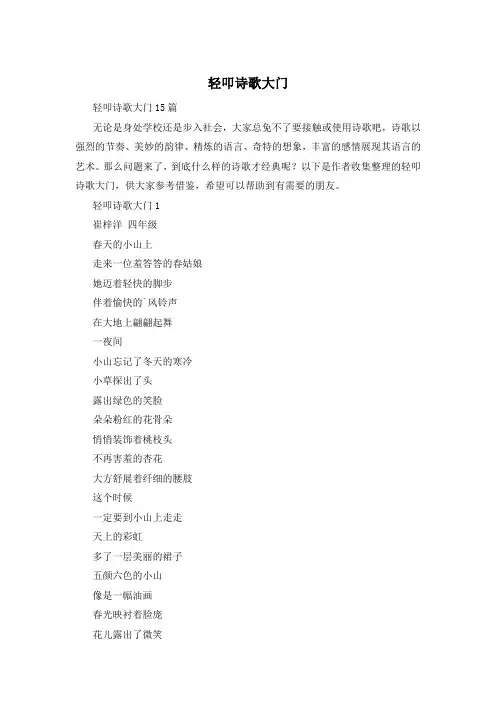 轻叩诗歌大门

轻叩诗歌大门15篇

无论是身处学校还是步入社会，大家总免不了要接触或使用诗歌吧，诗歌以强烈的节奏、美妙的韵律、精炼的语言、奇特的想象，丰富的感情展现其语言的艺术。那么问题来了，到底什么样的诗歌才经典呢？以下是作者收集整理的轻叩诗歌大门，供大家参考借鉴，希望可以帮助到有需要的朋友。

轻叩诗歌大门1

崔梓洋 四年级

春天的小山上

走来一位羞答答的春姑娘

她迈着轻快的脚步

伴着愉快的`风铃声

在大地上翩翩起舞

一夜间

小山忘记了冬天的寒冷

小草探出了头

露出绿色的笑脸

朵朵粉红的花骨朵

悄悄装饰着桃枝头

不再害羞的杏花

大方舒展着纤细的腰肢

这个时候

一定要到小山上走走

天上的彩虹

多了一层美丽的裙子

五颜六色的小山

像是一幅油画

春光映衬着脸庞

花儿露出了微笑